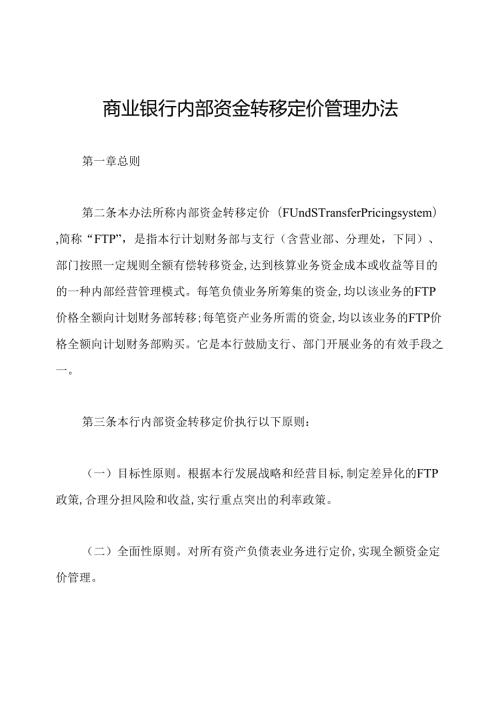 商业银行内部资金转移定价管理办法

第一章总则

第二条本办法所称内部资金转移定价（FUndSTransferPricingsystem），简称“FTP”，是指本行计划财务部与支行（含营业部、分理处，下同）、部门按照一定规则全额有偿转移资金，达到核算业务资金成本或收益等目的的一种内部经营管理模式。每笔负债业务所筹集的资金，均以该业务的FTP价格全额向计划财务部转移；每笔资产业务所需的资金，均以该业务的FTP价格全额向计划财务部购买。它是本行鼓励支行、部门开展业务的有效手段之一。

第三条本行内部资金转移定价执行以下原则：

（一）目标性原则。根据本行发展战略和经营目标，制定差异化的FTP政策，合理分担风险和收益，实行重点突出的利率政策。

（二）全面性原则。对所有资产负债表业务进行定价，实现全额资金定价管理。